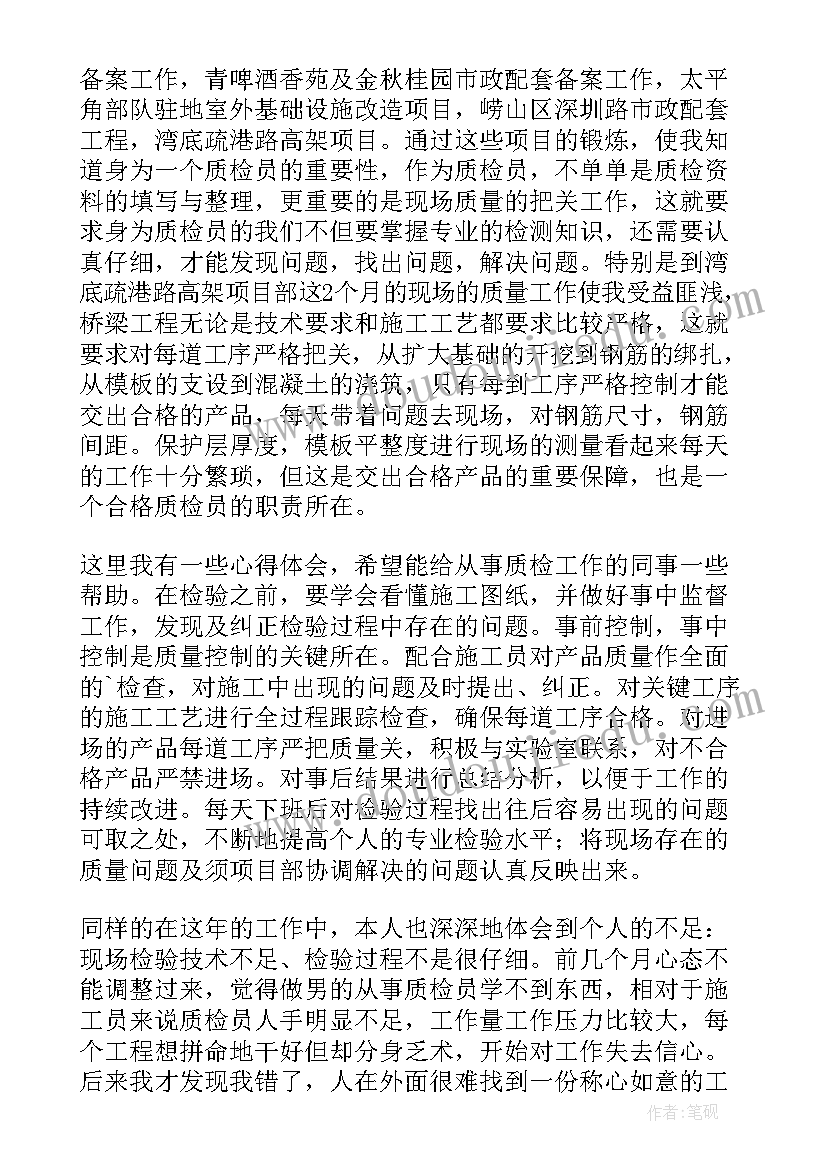 备案工作，青啤酒香苑及金秋桂园市政配套备案工作，太平角部队驻地室外基础设施改造项目，崂山区深圳路市政配套工程，湾底疏港路高架项目。通过这些项目的锻炼，使我知道身为一个质检员的重要性，作为质检员，不单单是质检资料的填写与整理，更重要的是现场质量的把关工作，这就要求身为质检员的我们不但要掌握专业的检测知识，还需要认真仔细，才能发现问题，找出问题，解决问题。特别是到湾底疏港路高架项目部这2个月的现场的质量工作使我受益匪浅，桥梁工程无论是技术要求和施工工艺都要求比较严格，这就要求对每道工序严格把关，从扩大基础的开挖到钢筋的绑扎，从模板的支设到混凝土的浇筑，只有每到工序严格控制才能交出合格的产品，每天带着问题去现场，对钢筋尺寸，钢筋间距。保护层厚度，模板平整度进行现场的测量看起来每天的工作十分繁琐，但这是交出合格产品的重要保障，也是一个合格质检员的职责所在。

这里我有一些心得体会，希望能给从事质检工作的同事一些帮助。在检验之前，要学会看懂施工图纸，并做好事中监督工作，发现及纠正检验过程中存在的问题。事前控制，事中控制是质量控制的关键所在。配合施工员对产品质量作全面的`检查，对施工中出现的问题及时提出、纠正。对关键工序的施工工艺进行全过程跟踪检查，确保每道工序合格。对进场的产品每道工序严把质量关，积极与实验室联系，对不合格产品严禁进场。对事后结果进行总结分析，以便于工作的持续改进。每天下班后对检验过程找出往后容易出现的问题可取之处，不断地提高个人的专业检验水平；将现场存在的质量问题及须项目部协调解决的问题认真反映出来。

同样的在这年的工作中，本人也深深地体会到个人的不足：现场检验技术不足、检验过程不是很仔细。前几个月心态不能调整过来，觉得做男的从事质检员学不到东西，相对于施工员来说质检员人手明显不足，工作量工作压力比较大，每个工程想拼命地干好但却分身乏术，开始对工作失去信心。后来我才发现我错了，人在外面很难找到一份称心如意的工

作者：笔砚